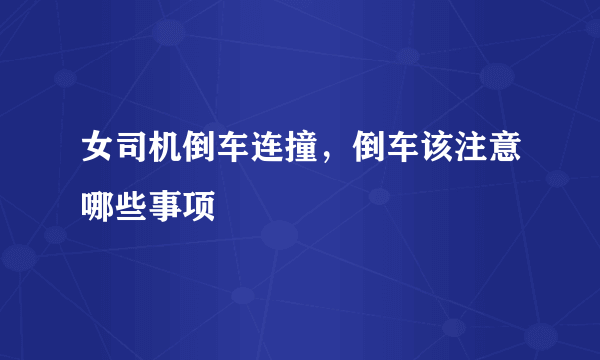 女司机倒车连撞，倒车该注意哪些事项